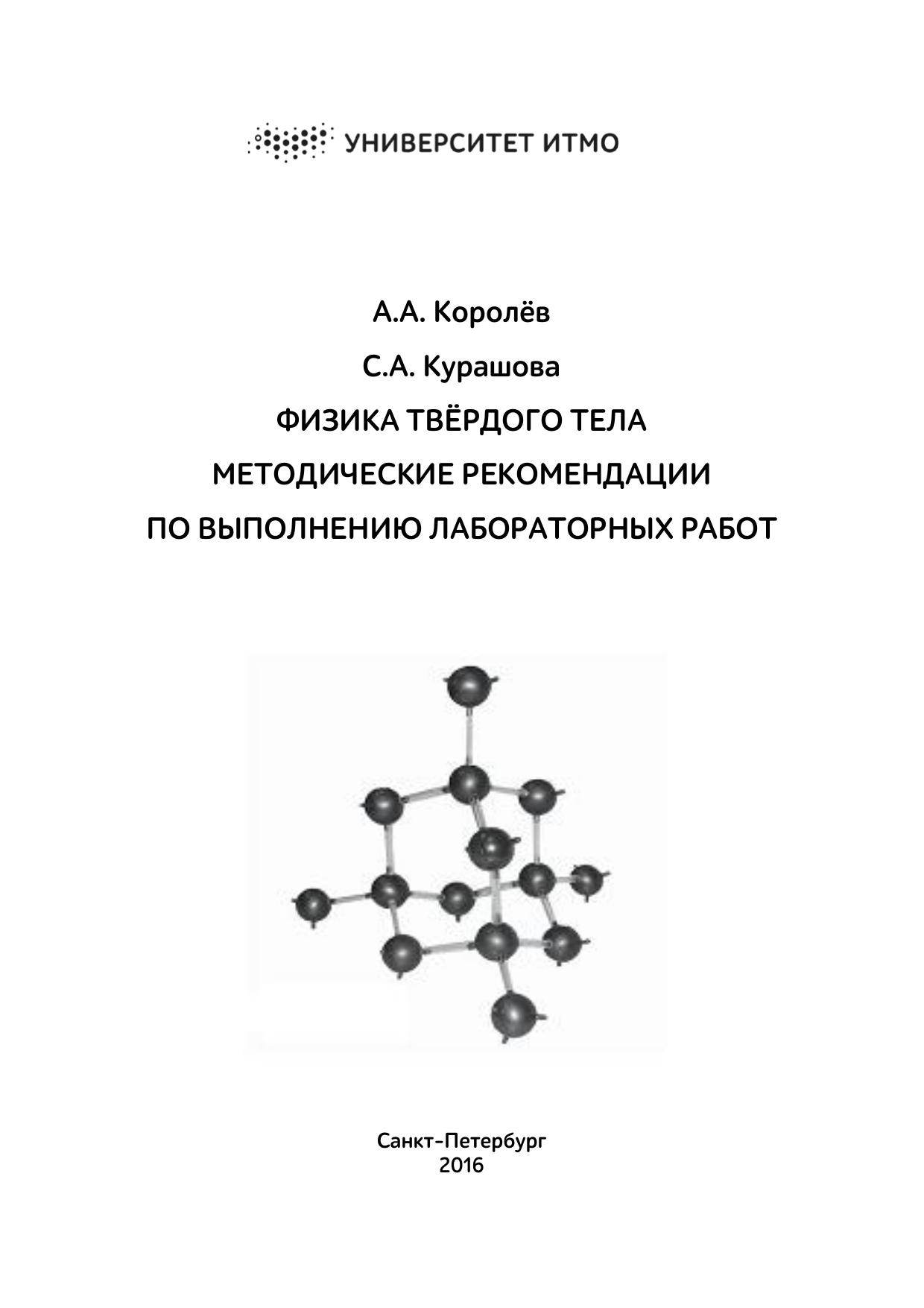 УНИВЕРСИТЕТ ИТМО

А.А. Королёв

С.А. Курашова

ФИЗИКА ТВЁРДОГО ТЕЛА

МЕТОДИЧЕСКИЕ РЕКОМЕНДАЦИИ

ПО ВЫПОЛНЕНИЮ ЛАБОРАТОРНЫХ РАБОТ

Санкт-Петербург
2016